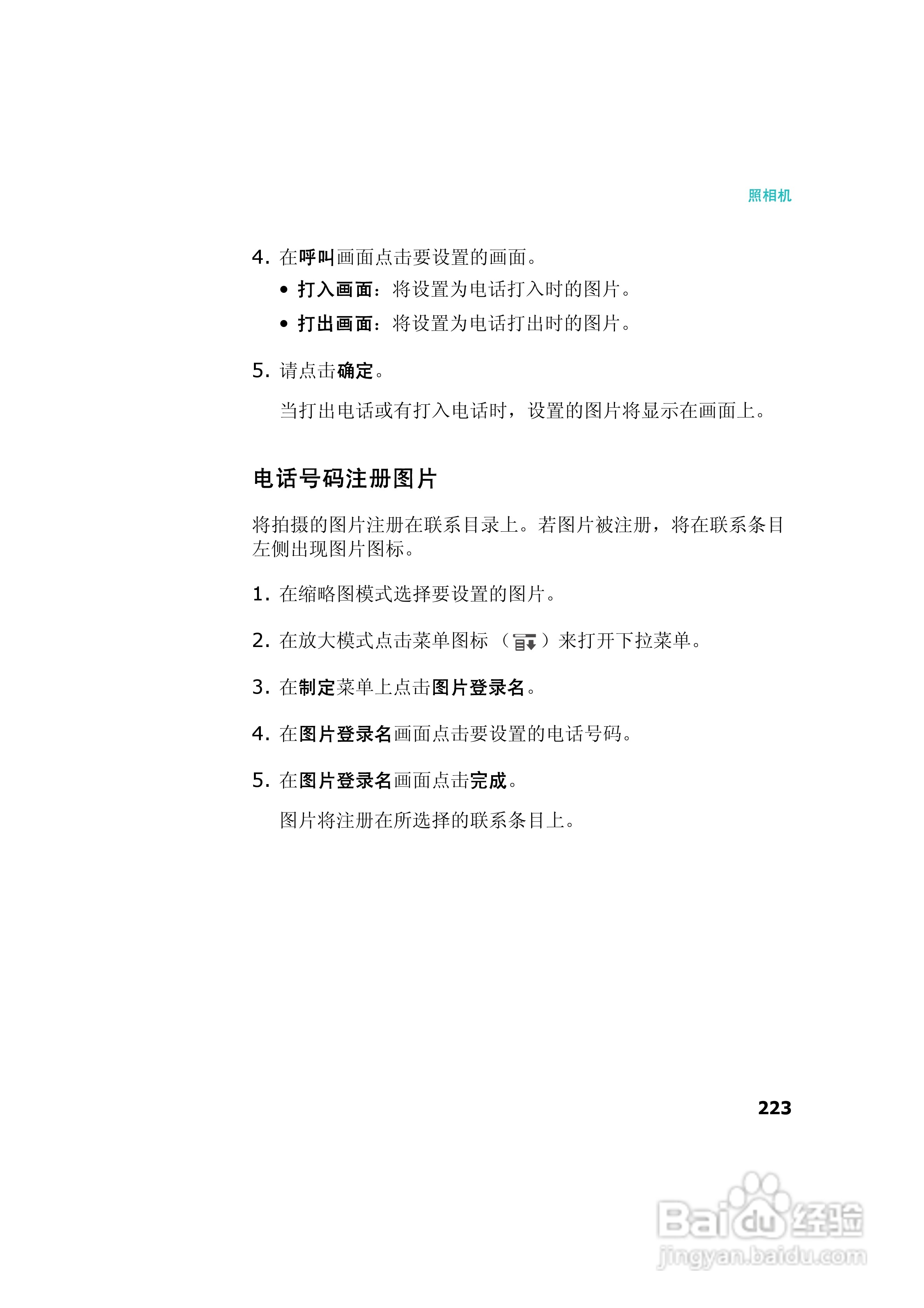 照相机

4. 在呼叫画面点击要设置的画面。

• 打入画面：将设置为电话打入时的图片。

• 打出画面：将设置为电话打出时的图片。

5. 请点击确定。

当打出电话或有打入电话时，设置的图片将显示在画面上。

电话号码注册图片

将拍摄的图片注册在联系目录上。若图片被注册，将在联系条目左侧出现图片图标。

1. 在缩略图模式选择要设置的图片。

2. 在放大模式点击菜单图标（ ）来打开下拉菜单。

3. 在制定菜单上点击图片登录名。

4. 在图片登录名画面点击要设置的电话号码。

5. 在图片登录名画面点击完成。

图片将注册在所选择的联系条目上。

223

Baidu经验
jingyan.baidu.com